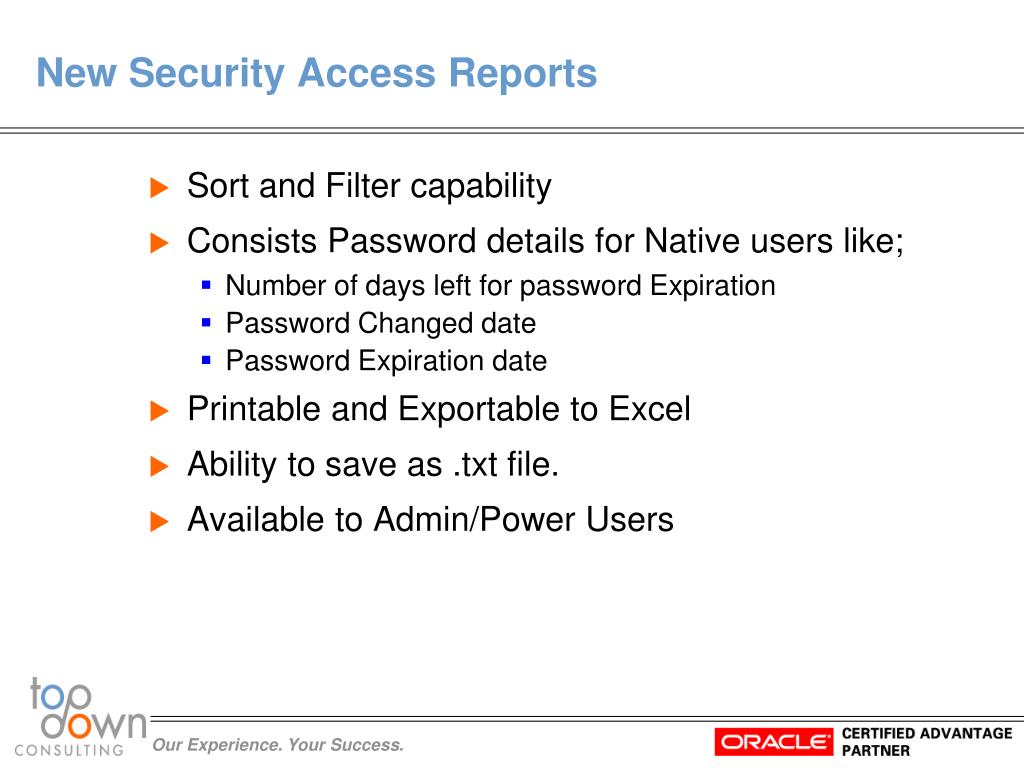 New Security Access Reports

Sort and Filter capability

Consists Password details for Native users like;

Number of days left for password Expiration

Password Changed date

Password Expiration date

Printable and Exportable to Excel

Ability to save as .txt file.

Available to Admin/Power Users

top down CONSULTING

Our Experience. Your Success.

ORACLE CERTIFIED ADVANTAGE PARTNER